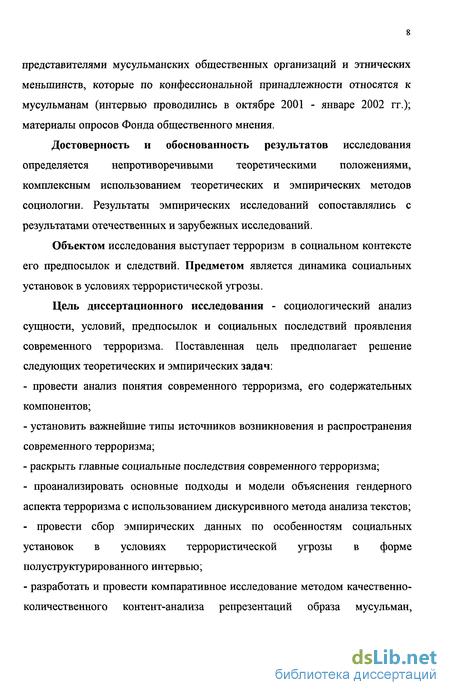 8

представителями мусульманских общественных организаций и этнических меньшинств, которые по конфессиональной принадлежности относятся к мусульманам (интервью проводились в октябре 2001 - январе 2002 гг.); материалы опросов Фонда общественного мнения.

Достоверность и обоснованность результатов исследования определяется непротиворечивыми теоретическими положениями, комплексным использованием теоретических и эмпирических методов социологии. Результаты эмпирических исследований сопоставлялись с результатами отечественных и зарубежных исследований.

Объектом исследования выступает терроризм в социальном контексте его предпосылок и следствий. Предметом является динамика социальных установок в условиях террористической угрозы.

Цель диссертационного исследования - социологический анализ сущности, условий, предпосылок и социальных последствий проявления современного терроризма. Поставленная цель предполагает решение следующих теоретических и эмпирических задач:

- провести анализ понятия современного терроризма, его содержательных компонентов;

- установить важнейшие типы источников возникновения и распространения современного терроризма;

- раскрыть главные социальные последствия современного терроризма;

- проанализировать основные подходы и модели объяснения гендерного аспекта терроризма с использованием дискурсивного метода анализа текстов;

- провести сбор эмпирических данных по особенностям социальных установок в условиях террористической угрозы в форме полуструктурированного интервью;

- разработать и провести компаративное исследование методом качественно-количественного контент-анализа репрезентаций образа мусульман,

dsLib.net
библиотека диссертаций